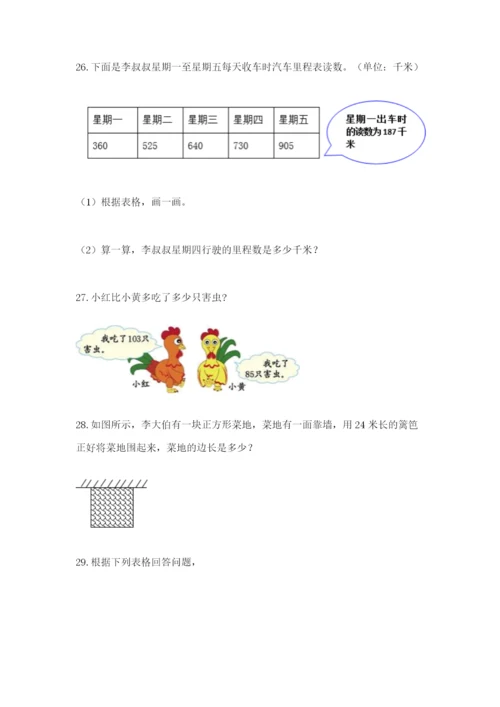 26. 下面是李叔叔星期一至星期五每天收车时汽车里程表读数。（单位：千米）

| 星期一 | 星期二 | 星期三 | 星期四 | 星期五 |
|---|---|---|---|---|
| 360 | 525 | 640 | 730 | 905 |

星期一出车时的读数为 187 千米

（1）根据表格，画一画。

（2）算一算，李叔叔星期四行驶的里程数是多少千米？

27. 小红比小黄多吃了多少只害虫？

我吃了103只害虫。

小红

我吃了85只害虫。

小黄

28. 如图所示，李大伯有一块正方形菜地，菜地有一面靠墙，用 24 米长的篱笆正好将菜地围起来，菜地的边长是多少？

29. 根据下列表格回答问题，